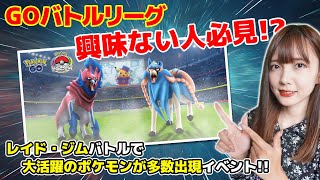 GOバトルリーグ
興味ない人必見!?

Pokémon GO

レイド・ジムバトルで
大活躍のポケモンが多数出現イベント!!